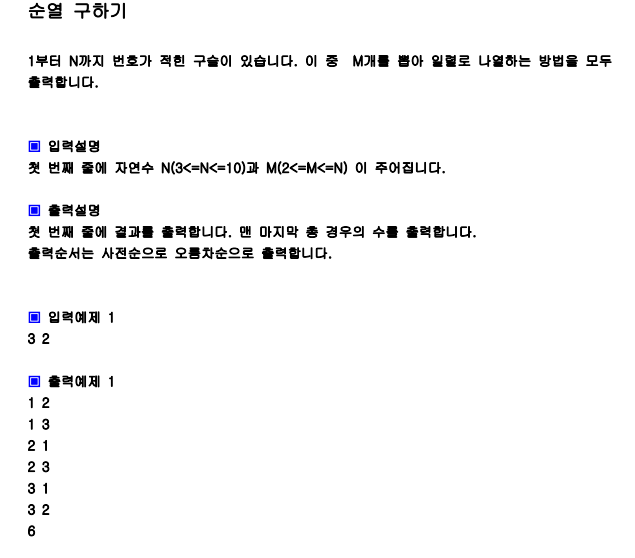 순열 구하기

1부터 N까지 번호가 적힌 구슬이 있습니다. 이 중 M개를 뽑아 일렬로 나열하는 방법을 모두 출력합니다.

▣ 입력설명
첫 번째 줄에 자연수 N(3<=N<=10)과 M(2<=M<=N) 이 주어집니다.

▣ 출력설명
첫 번째 줄에 결과를 출력합니다. 맨 마지막 총 경우의 수를 출력합니다.
출력순서는 사전순으로 오름차순으로 출력합니다.

▣ 입력예제 1
3 2

▣ 출력예제 1
1 2
1 3
2 1
2 3
3 1
3 2
6